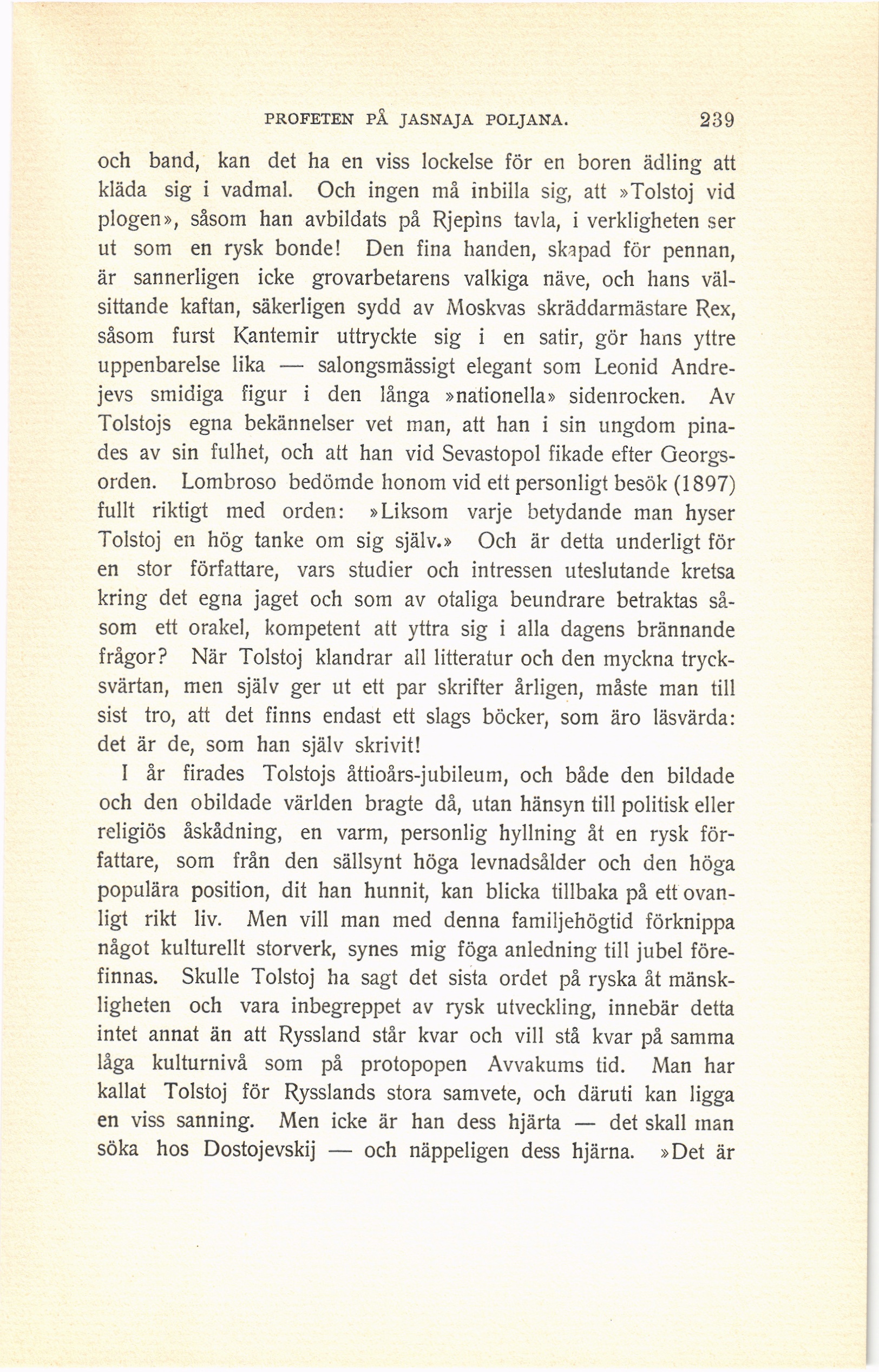 PROFETEN PÅ JASNAJA POLJANA. 239

och band, kan det ha en viss lockelse för en boren ädling att kläda sig i vadmal. Och ingen må inbilla sig, att »Tolstoj vid plogen», såsom han avbildats på Rjepins tavla, i verkligheten ser ut som en rysk bonde! Den fina handen, skapad för pennan, är sannerligen icke grovarbetarens valkiga näve, och hans välsittande kaftan, säkerligen sydd av Moskvas skräddarmästare Rex, såsom furst Kantemir uttryckte sig i en satir, gör hans yttre uppenbarelse lika — salongsmässigt elegant som Leonid Andrejevs smidiga figur i den långa »nationella» sidenrocken. Av Tolstojs egna bekännelser vet man, att han i sin ungdom pinades av sin fulhet, och att han vid Sevastopol fikade efter Georgsorden. Lombroso bedömde honom vid ett personligt besök (1897) fullt riktigt med orden: »Liksom varje betydande man hyser Tolstoj en hög tanke om sig själv.» Och är detta underligt för en stor författare, vars studier och intressen uteslutande kretsa kring det egna jaget och som av otaliga beundrare betraktas såsom ett orakel, kompetent att yttra sig i alla dagens brännande frågor? När Tolstoj klandrar all litteratur och den myckna trycksvärtan, men själv ger ut ett par skrifter årligen, måste man till sist tro, att det finns endast ett slags böcker, som äro läsvärda: det är de, som han själv skrivit!

I år firades Tolstojs åttioårs-jubileum, och både den bildade och den obildade världen bragte då, utan hänsyn till politisk eller religiös åskådning, en varm, personlig hyllning åt en rysk författare, som från den sällsynt höga levnadsålder och den höga populära position, dit han hunnit, kan blicka tillbaka på ett ovanligt rikt liv. Men vill man med denna familjehögtid förknippa något kulturellt storverk, synes mig föga anledning till jubel förefinnas. Skulle Tolstoj ha sagt det sista ordet på ryska åt mänskligheten och vara inbegreppet av rysk utveckling, innebär detta intet annat än att Ryssland står kvar och vill stå kvar på samma låga kulturnivå som på protopopen Avvakums tid. Man har kallat Tolstoj för Rysslands stora samvete, och däruti kan ligga en viss sanning. Men icke är han dess hjärta — det skall man söka hos Dostojevskij — och näppeligen dess hjärna. »Det är